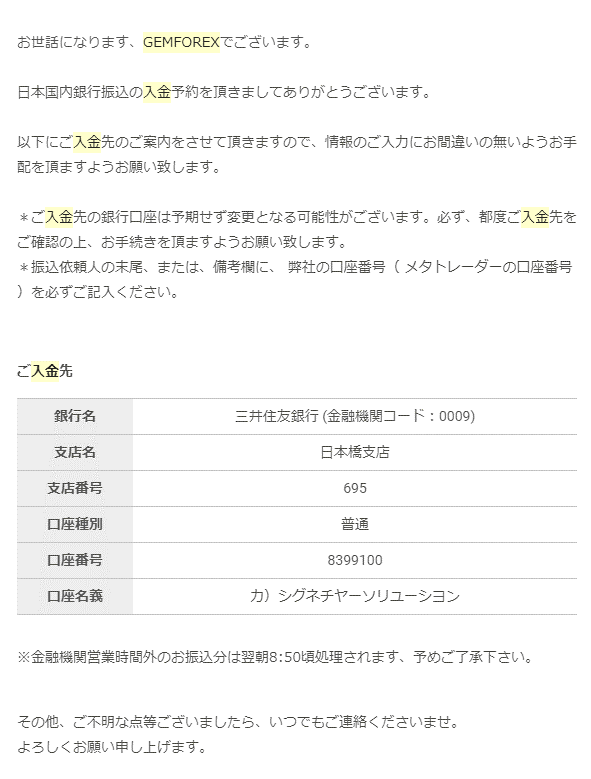 お世話になります、GEMFOREXでございます。

日本国内銀行振込の入金予約を頂きましてありがとうございます。

以下にご入金先のご案内をさせて頂きますので、情報のご入力にお間違いの無いようお手配を頂ますようお願い致します。

＊ご入金先の銀行口座は予期せず変更となる可能性がございます。必ず、都度ご入金先をご確認の上、お手続きを頂ますようお願い致します。
＊振込依頼人の末尾、または、備考欄に、 弊社の口座番号（ メタトレーダーの口座番号 ）を必ずご記入ください。

ご入金先

| 銀行名 | 三井住友銀行 (金融機関コード：0009) |
|---|---|
| 支店名 | 日本橋支店 |
| 支店番号 | 695 |
| 口座種別 | 普通 |
| 口座番号 | 8399100 |
| 口座名義 | カ）シグネチヤーソリユーシヨン |

※金融機関営業時間外のお振込分は翌朝8:50頃処理されます、予めご了承下さい。

その他、ご不明な点等ございましたら、いつでもご連絡くださいませ。
よろしくお願い申し上げます。